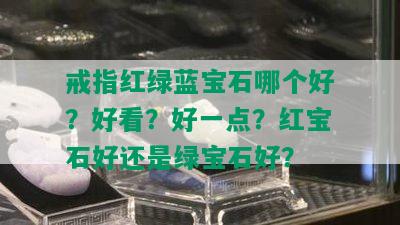 戒指红绿蓝宝石哪个好？好看？好一点？红宝石好还是绿宝石好？